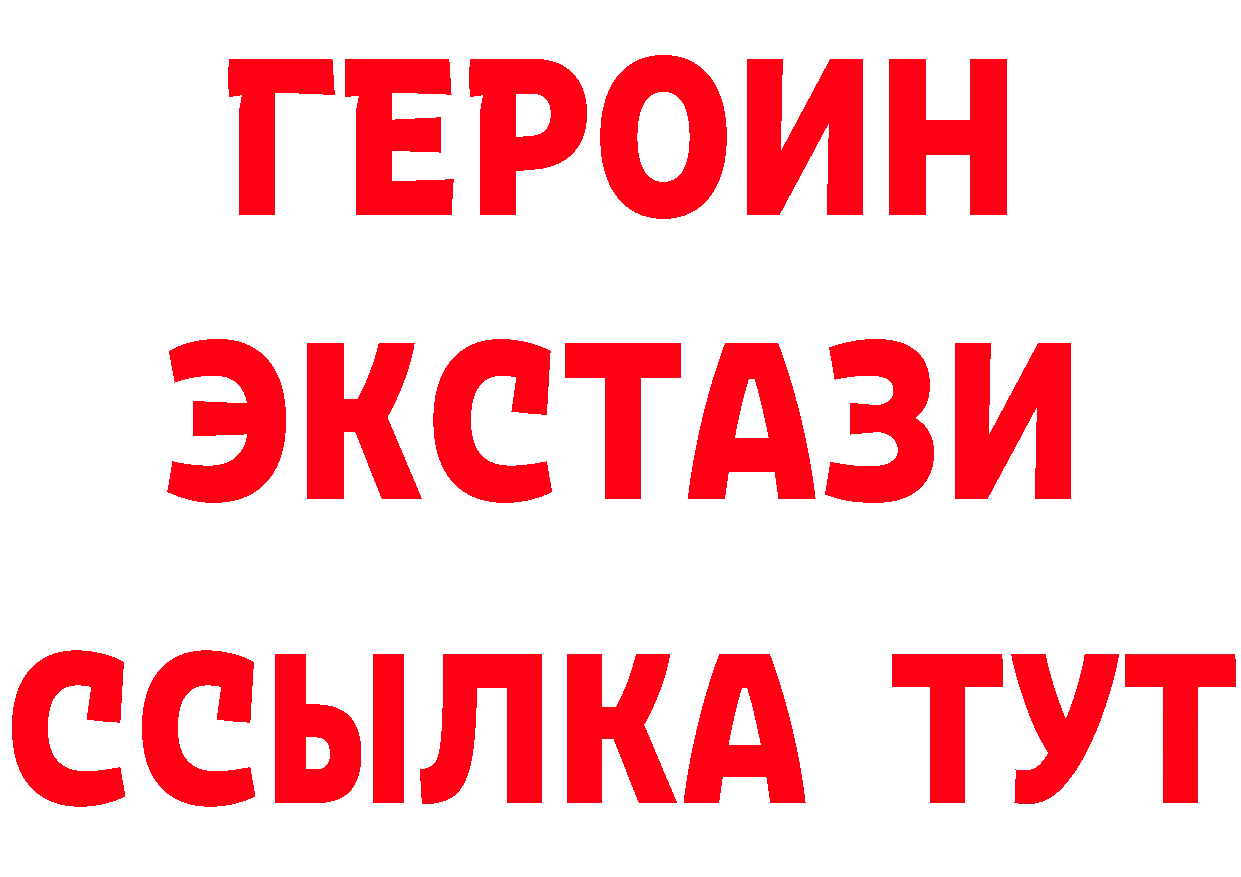 ГЕРОИН
ЭКСТАЗИ
ССЫЛКА ТУТ